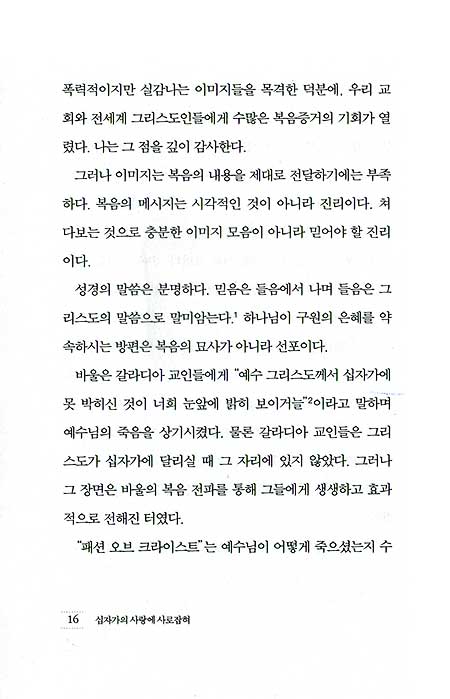 폭력적이지만 실감나는 이미지들을 목격한 덕분에, 우리 교회와 전세계 그리스도인들에게 수많은 복음증거의 기회가 열렸다. 나는 그 점을 깊이 감사한다.

그러나 이미지는 복음의 내용을 제대로 전달하기에는 부족하다. 복음의 메시지는 시각적인 것이 아니라 진리이다. 쳐다보는 것으로 충분한 이미지 모음이 아니라 믿어야 할 진리이다.

성경의 말씀은 분명하다. 믿음은 들음에서 나며 들음은 그리스도의 말씀으로 말미암는다.$^1$ 하나님이 구원의 은혜를 약속하시는 방편은 복음의 묘사가 아니라 선포이다.

바울은 갈라디아 교인들에게 "예수 그리스도께서 십자가에 못 박히신 것이 너희 눈앞에 밝히 보이거늘"$^2$이라고 말하며 예수님의 죽음을 상기시켰다. 물론 갈라디아 교인들은 그리스도가 십자가에 달리실 때 그 자리에 있지 않았다. 그러나 그 장면은 바울의 복음 전파를 통해 그들에게 생생하고 효과적으로 전해진 터였다.

"패션 오브 크라이스트"는 예수님이 어떻게 죽으셨는지 수

16 십자가의 사랑에 사로잡혀